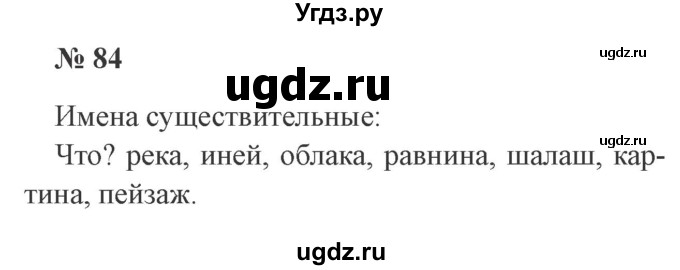 Угдз.ру

№ 84

ugdz.ru

ugdz.ru

Имена существительные:

ugdz.ru

Что? река, иней, облака, равнина, шалаш, картина, пейзаж.

ugdz.ru